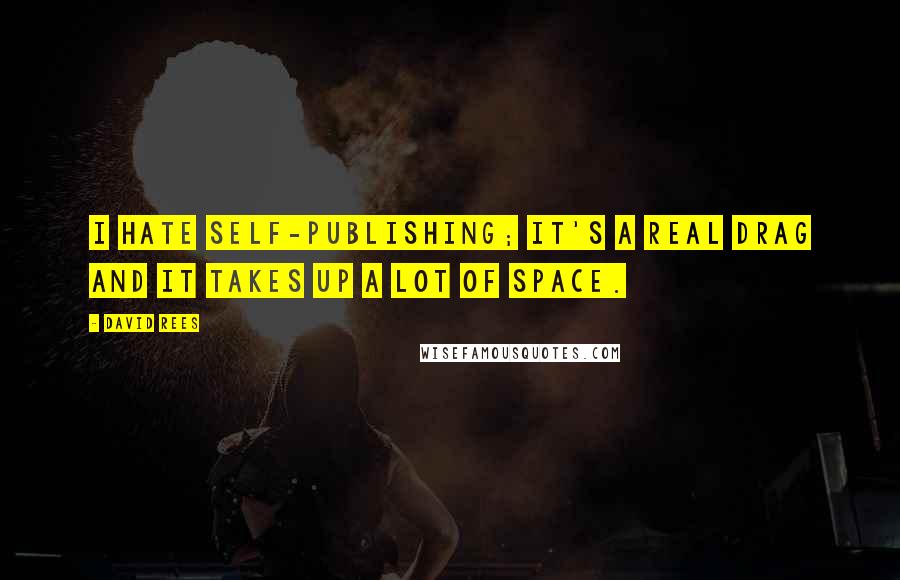 I HATE SELF-PUBLISHING; IT'S A REAL DRAG AND IT TAKES UP A LOT OF SPACE.

- DAVID REES

WISEFAMOUSQUOTES.COM